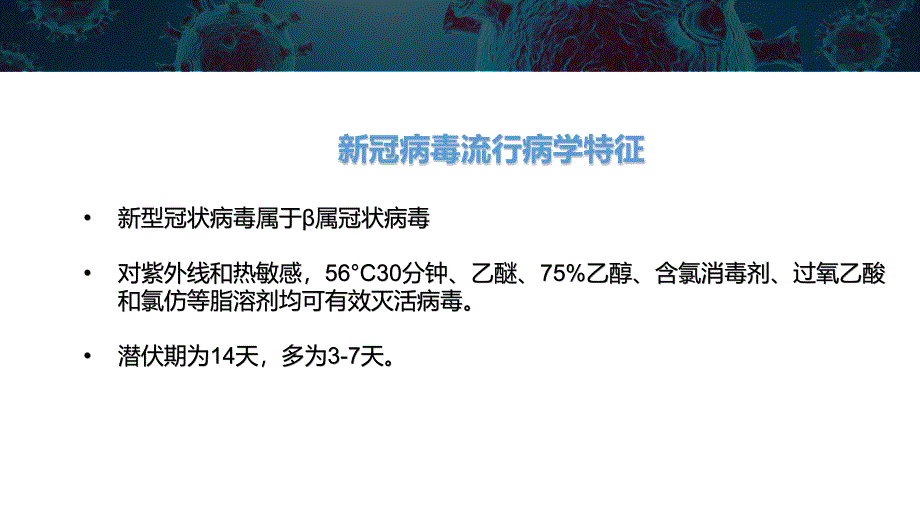 新冠病毒流行病学特征

• 新型冠状病毒属于β属冠状病毒

• 对紫外线和热敏感，56°C30分钟、乙醚、75%乙醇、含氯消毒剂、过氧乙酸和氯仿等脂溶剂均可有效灭活病毒。

• 潜伏期为14天，多为3-7天。